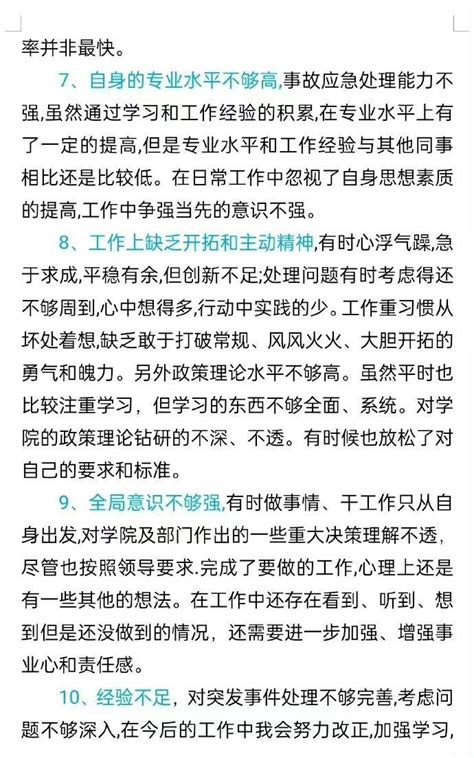 率并非最快。

7、自身的专业水平不够高,事故应急处理能力不强,虽然通过学习和工作经验的积累,在专业水平上有了一定的提高,但是专业水平和工作经验与其他同事相比还是比较低。在日常工作中忽视了自身思想素质的提高,工作中争强当先的意识不强。

8、工作上缺乏开拓和主动精神,有时心浮气躁,急于求成,平稳有余,但创新不足;处理问题有时考虑得还不够周到,心中想得多,行动中实践的少。工作重习惯从坏处着想,缺乏敢于打破常规、风风火火、大胆开拓的勇气和魄力。另外政策理论水平不够高。虽然平时也比较注重学习，但学习的东西不够全面、系统。对学院的政策理论钻研的不深、不透。有时候也放松了对自己的要求和标准。

9、全局意识不够强,有时做事情、干工作只从自身出发,对学院及部门作出的一些重大决策理解不透,尽管也按照领导要求.完成了要做的工作,心理上还是有一些其他的想法。在工作中还存在看到、听到、想到但是还没做到的情况，还需要进一步加强、增强事业心和责任感。

10、经验不足，对突发事件处理不够完善,考虑问题不够深入,在今后的工作中我会努力改正,加强学习,